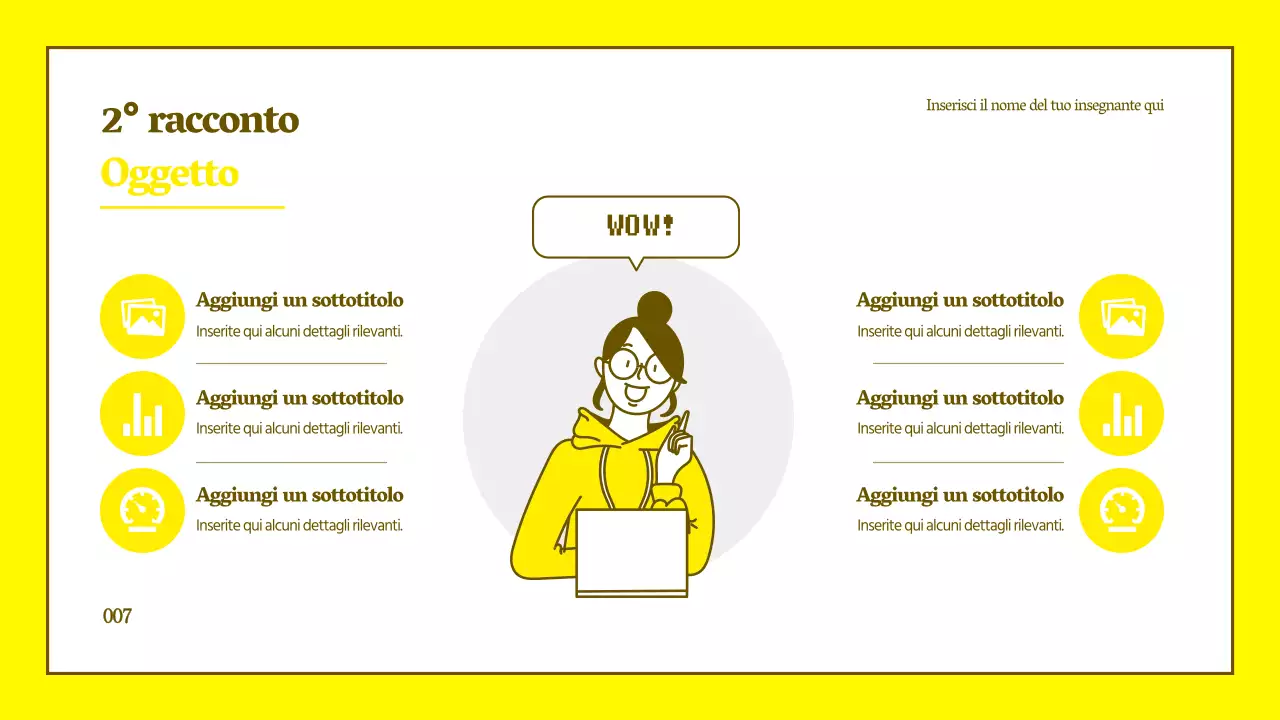 2° racconto

Oggetto

Inserisci il nome del tuo insegnante qui

WOW!

Aggiungi un sottotitolo
Inserite qui alcuni dettagli rilevanti.

Aggiungi un sottotitolo
Inserite qui alcuni dettagli rilevanti.

Aggiungi un sottotitolo
Inserite qui alcuni dettagli rilevanti.

Aggiungi un sottotitolo
Inserite qui alcuni dettagli rilevanti.

Aggiungi un sottotitolo
Inserite qui alcuni dettagli rilevanti.

Aggiungi un sottotitolo
Inserite qui alcuni dettagli rilevanti.

007